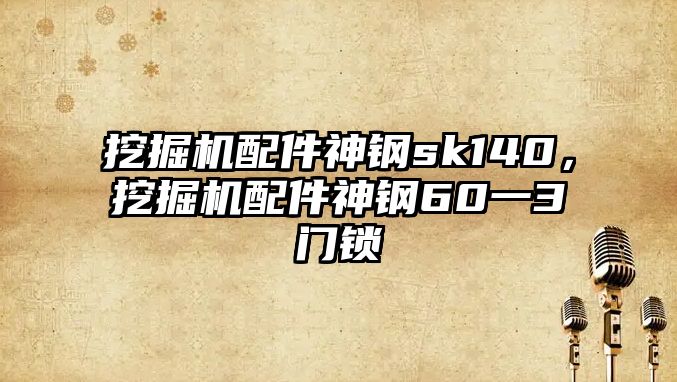 挖掘机配件神钢sk140，挖掘机配件神钢60一3门锁